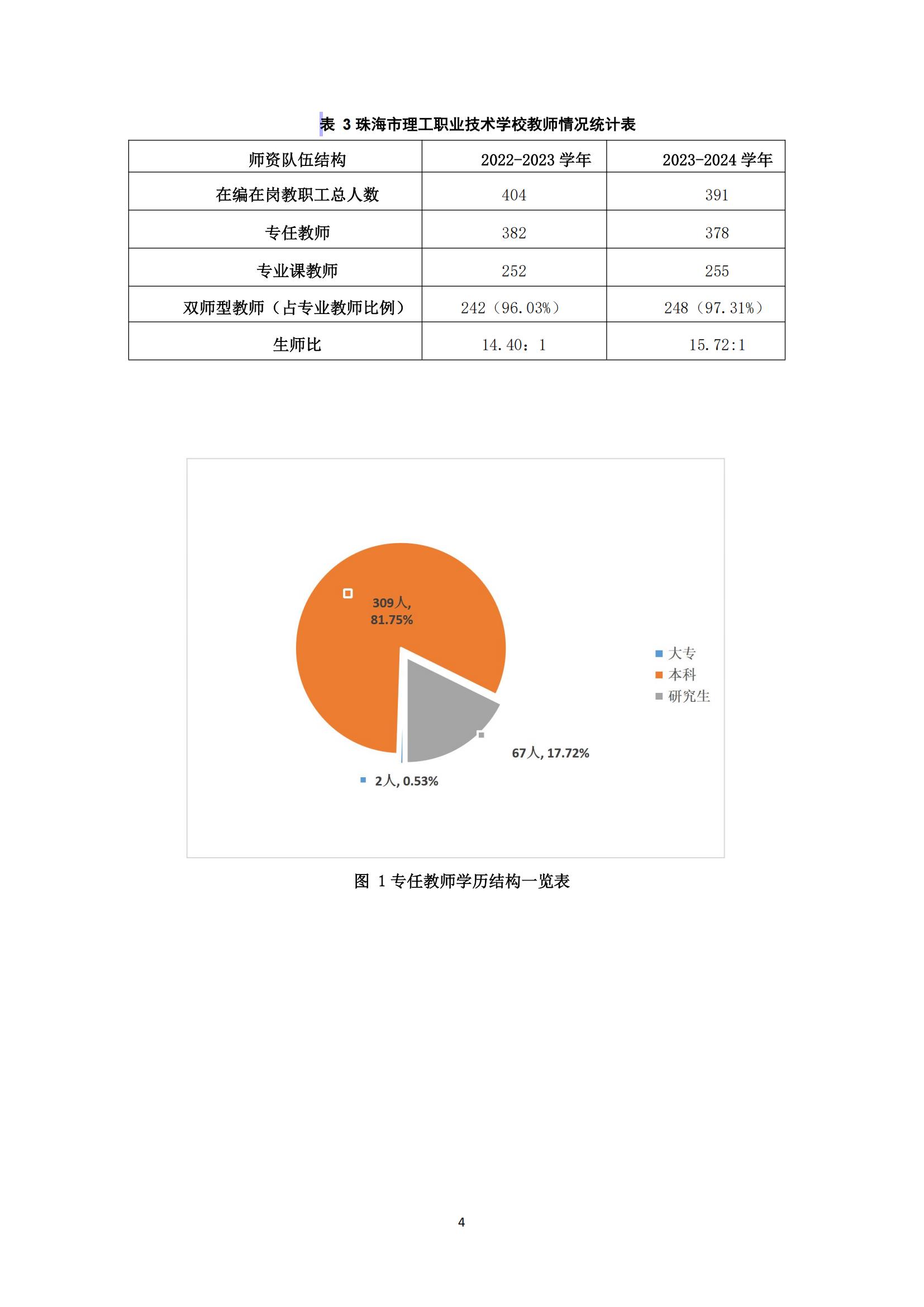 表 3 珠海市理工职业技术学校教师情况统计表

| 师资队伍结构 | 2022-2023 学年 | 2023-2024 学年 |
|---|---|---|
| 在编在岗教职工总人数 | 404 | 391 |
| 专任教师 | 382 | 378 |
| 专业课教师 | 252 | 255 |
| 双师型教师（占专业教师比例） | 242（96.03%） | 248（97.31%） |
| 生师比 | 14.40：1 | 15.72:1 |

309人, 81.75%

67人, 17.72%

2人, 0.53%

大专
本科
研究生

图 1 专任教师学历结构一览表

4